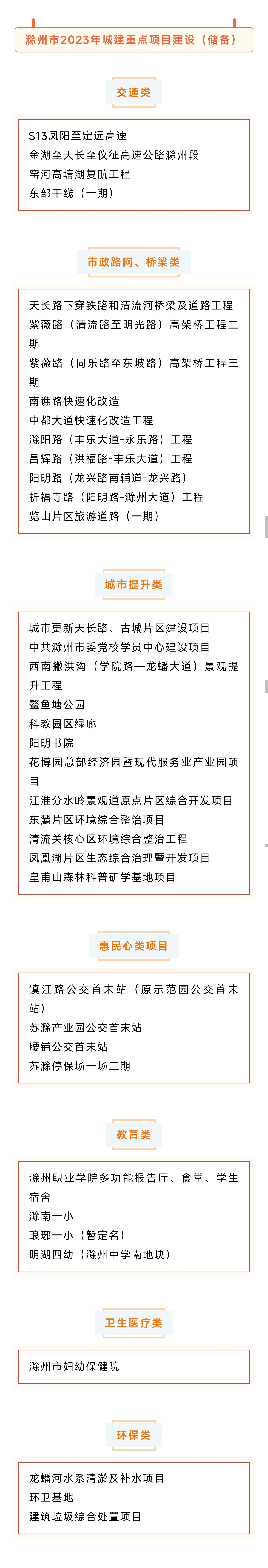 滁州市2023年城建重点项目建设（储备）

交通类

S13凤阳至定远高速
金湖至天长至仪征高速公路滁州段
窑河高塘湖复航工程
东部干线（一期）

市政路网、桥梁类

天长路下穿铁路和清流河桥梁及道路工程
紫薇路（清流路至明光路）高架桥工程二期
紫薇路（同乐路至东坡路）高架桥工程三期
南谯路快速化改造
中都大道快速化改造工程
滁阳路（丰乐大道-永乐路）工程
昌辉路（洪福路-丰乐大道）工程
阳明路（龙兴路南辅道-龙兴路）
祈福寺路（阳明路-滁州大道）工程
览山片区旅游道路（一期）

城市提升类

城市更新天长路、古城片区建设项目
中共滁州市委党校学员中心建设项目
西南撇洪沟（学院路—龙蟠大道）景观提升工程
鳌鱼塘公园
科教园区绿廊
阳明书院
花博园总部经济园暨现代服务业产业园项目
江淮分水岭景观道原点片区综合开发项目
东麓片区环境综合整治项目
清流关核心区环境综合整治工程
凤凰湖片区生态综合治理暨开发项目
皇甫山森林科普研学基地项目

惠民心类项目

镇江路公交首末站（原示范园公交首末站）
苏滁产业园公交首末站
腰铺公交首末站
苏滁停保场一场二期

教育类

滁州职业学院多功能报告厅、食堂、学生宿舍
滁南一小
琅琊一小（暂定名）
明湖四幼（滁州中学南地块）

卫生医疗类

滁州市妇幼保健院

环保类

龙蟠河水系清淤及补水项目
环卫基地
建筑垃圾综合处置项目